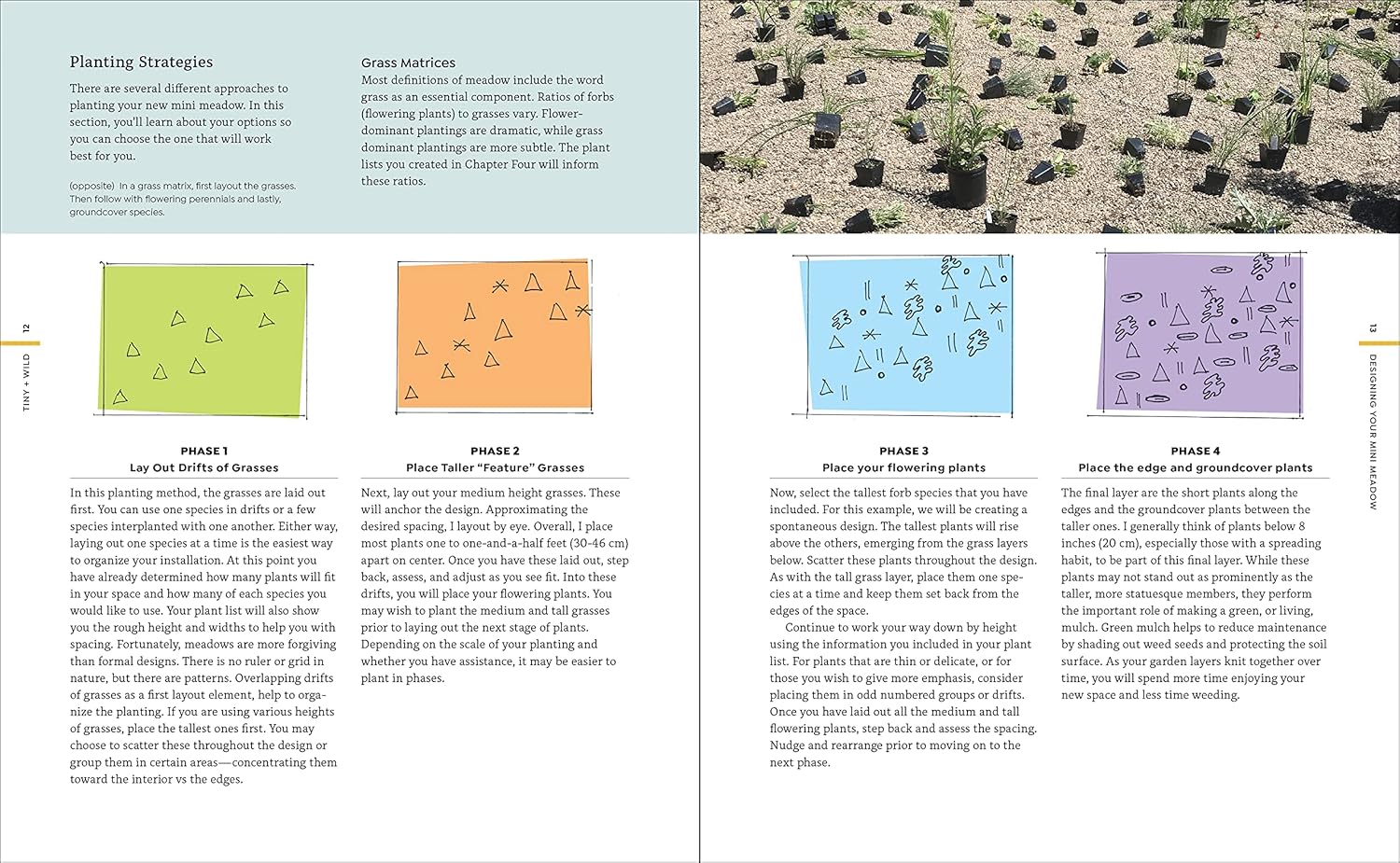 Planting Strategies

There are several different approaches to planting your new mini meadow. In this section, you'll learn about your options so you can choose the one that will work best for you.

(opposite) In a grass matrix, first layout the grasses. Then follow with flowering perennials and lastly, groundcover species.

Grass Matrices
Most definitions of meadow include the word grass as an essential component. Ratios of forbs (flowering plants) to grasses vary. Flower-dominant plantings are dramatic, while grass dominant plantings are more subtle. The plant lists you created in Chapter Four will inform these ratios.

12

TINY + WILD

PHASE 1
Lay Out Drifts of Grasses

In this planting method, the grasses are laid out first. You can use one species in drifts or a few species interplanted with one another. Either way, laying out one species at a time is the easiest way to organize your installation. At this point you have already determined how many plants will fit in your space and how many of each species you would like to use. Your plant list will also show you the rough height and widths to help you with spacing. Fortunately, meadows are more forgiving than formal designs. There is no ruler or grid in nature, but there are patterns. Overlapping drifts of grasses as a first layout element, help to organize the planting. If you are using various heights of grasses, place the tallest ones first. You may choose to scatter these throughout the design or group them in certain areas—concentrating them toward the interior vs the edges.

PHASE 2
Place Taller "Feature" Grasses

Next, lay out your medium height grasses. These will anchor the design. Approximating the desired spacing, I layout by eye. Overall, I place most plants one to one-and-a-half feet (30-46 cm) apart on center. Once you have these laid out, step back, assess, and adjust as you see fit. Into these drifts, you will place your flowering plants. You may wish to plant the medium and tall grasses prior to laying out the next stage of plants. Depending on the scale of your planting and whether you have assistance, it may be easier to plant in phases.

PHASE 3
Place your flowering plants

Now, select the tallest forb species that you have included. For this example, we will be creating a spontaneous design. The tallest plants will rise above the others, emerging from the grass layers below. Scatter these plants throughout the design. As with the tall grass layer, place them one species at a time and keep them set back from the edges of the space.

Continue to work your way down by height using the information you included in your plant list. For plants that are thin or delicate, or for those you wish to give more emphasis, consider placing them in odd numbered groups or drifts. Once you have laid out all the medium and tall flowering plants, step back and assess the spacing. Nudge and rearrange prior to moving on to the next phase.

PHASE 4
Place the edge and groundcover plants

The final layer are the short plants along the edges and the groundcover plants between the taller ones. I generally think of plants below 8 inches (20 cm), especially those with a spreading habit, to be part of this final layer. While these plants may not stand out as prominently as the taller, more statuesque members, they perform the important role of making a green, or living, mulch. Green mulch helps to reduce maintenance by shading out weed seeds and protecting the soil surface. As your garden layers knit together over time, you will spend more time enjoying your new space and less time weeding.

13

DESIGNING YOUR MINI MEADOW